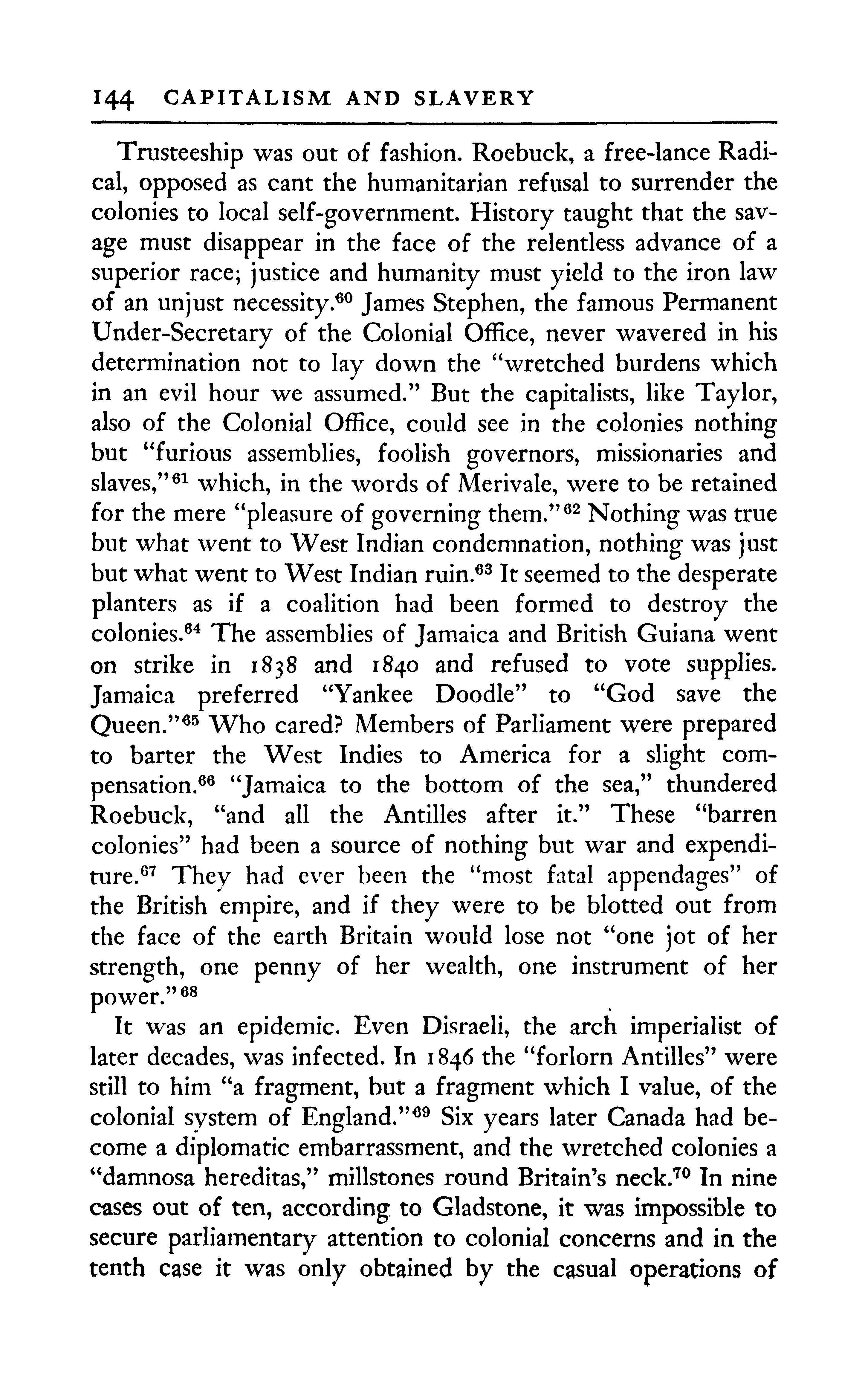 144 CAPITALISM AND SLAVERY

Trusteeship was out of fashion. Roebuck, a free-lance Radical, opposed as cant the humanitarian refusal to surrender the colonies to local self-government. History taught that the savage must disappear in the face of the relentless advance of a superior race; justice and humanity must yield to the iron law of an unjust necessity.$^{60}$ James Stephen, the famous Permanent Under-Secretary of the Colonial Office, never wavered in his determination not to lay down the "wretched burdens which in an evil hour we assumed." But the capitalists, like Taylor, also of the Colonial Office, could see in the colonies nothing but "furious assemblies, foolish governors, missionaries and slaves,"$^{61}$ which, in the words of Merivale, were to be retained for the mere "pleasure of governing them."$^{62}$ Nothing was true but what went to West Indian condemnation, nothing was just but what went to West Indian ruin.$^{63}$ It seemed to the desperate planters as if a coalition had been formed to destroy the colonies.$^{64}$ The assemblies of Jamaica and British Guiana went on strike in 1838 and 1840 and refused to vote supplies. Jamaica preferred "Yankee Doodle" to "God save the Queen."$^{65}$ Who cared? Members of Parliament were prepared to barter the West Indies to America for a slight compensation.$^{66}$ "Jamaica to the bottom of the sea," thundered Roebuck, "and all the Antilles after it." These "barren colonies" had been a source of nothing but war and expenditure.$^{67}$ They had ever been the "most fatal appendages" of the British empire, and if they were to be blotted out from the face of the earth Britain would lose not "one jot of her strength, one penny of her wealth, one instrument of her power."$^{68}$

It was an epidemic. Even Disraeli, the arch imperialist of later decades, was infected. In 1846 the "forlorn Antilles" were still to him "a fragment, but a fragment which I value, of the colonial system of England."$^{69}$ Six years later Canada had become a diplomatic embarrassment, and the wretched colonies a "damnosa hereditas," millstones round Britain's neck.$^{70}$ In nine cases out of ten, according to Gladstone, it was impossible to secure parliamentary attention to colonial concerns and in the tenth case it was only obtained by the casual operations of